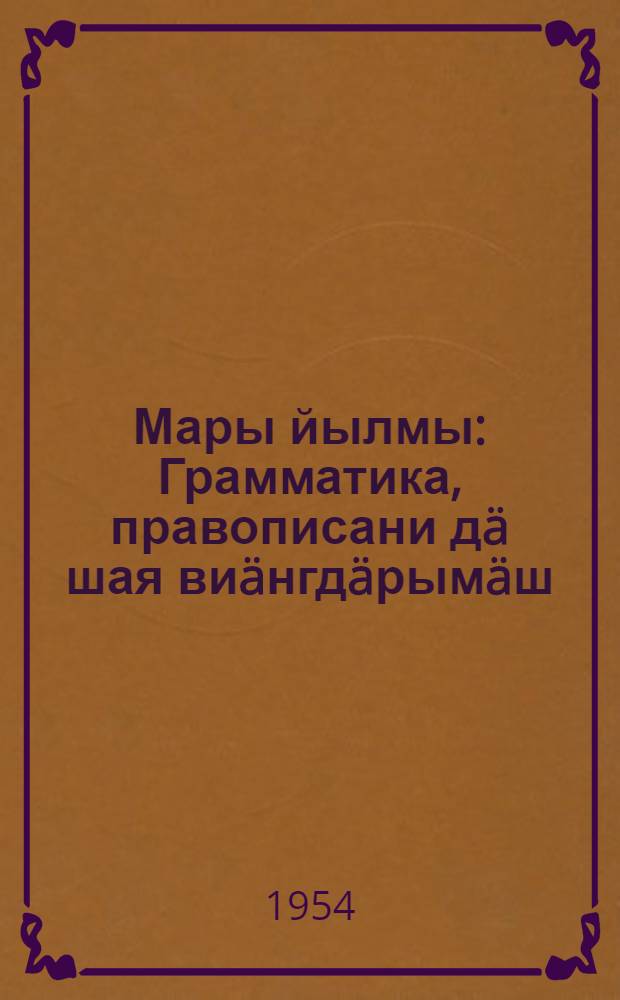 Мары йылмы: Грамматика, правописани дӓ шая виӓнгдӓрымӓш

1954